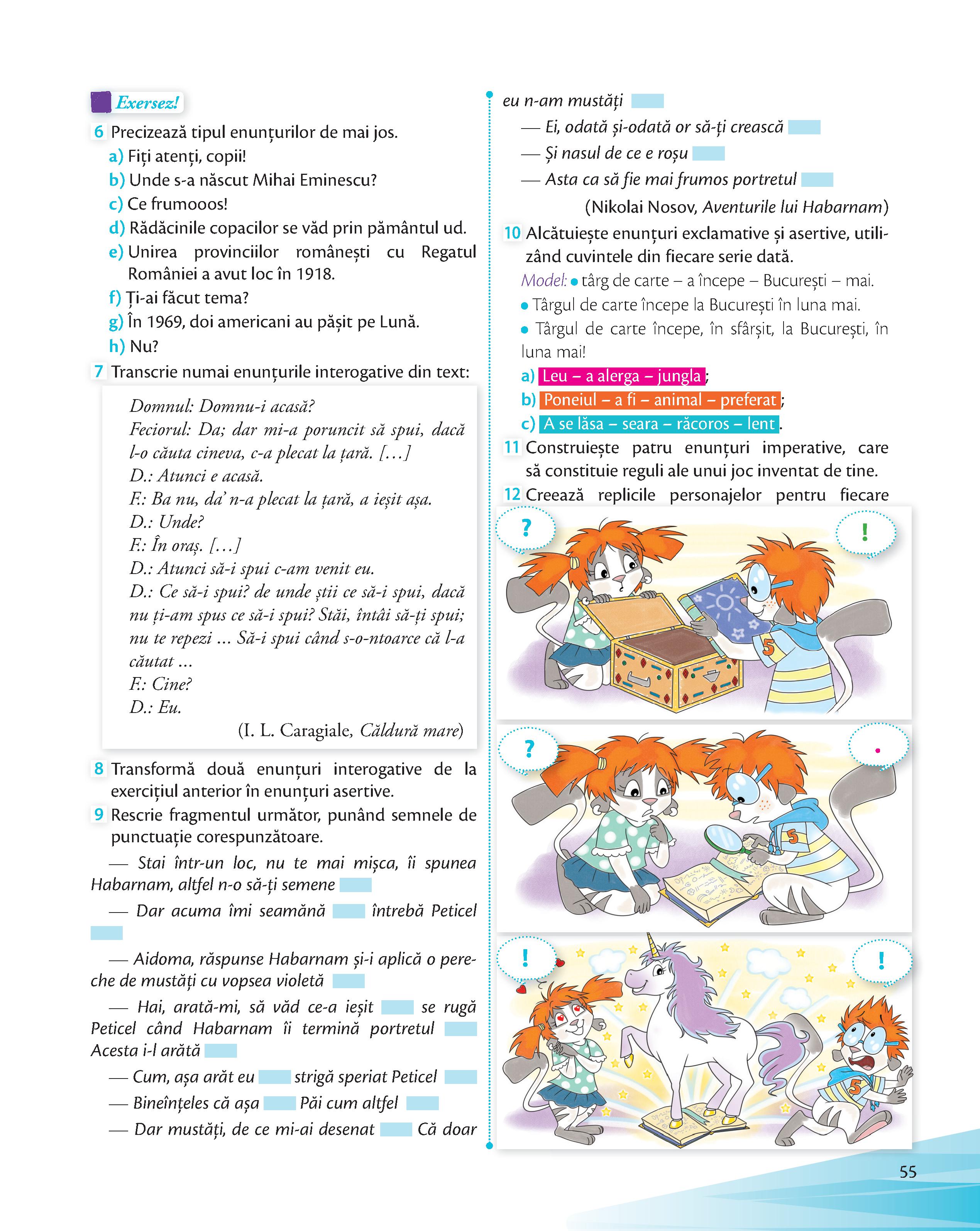 Exersez!

6 Precizează tipul enunțurilor de mai jos.
a) Fiți atenți, copii!
b) Unde s-a născut Mihai Eminescu?
c) Ce frumooos!
d) Rădăcinile copacilor se văd prin pământul ud.
e) Unirea provinciilor românești cu Regatul României a avut loc în 1918.
f) Ți-ai făcut tema?
g) În 1969, doi americani au pășit pe Lună.
h) Nu?

7 Transcrie numai enunțurile interogative din text:

Domnul: Domnu-i acasă?
Feciorul: Da; dar mi-a poruncit să spui, dacă l-o căuta cineva, c-a plecat la țară. [...]
D.: Atunci e acasă.
F.: Ba nu, da' n-a plecat la țară, a ieșit așa.
D.: Unde?
F.: În oraș. [...]
D.: Atunci să-i spui c-am venit eu.
D.: Ce să-i spui? de unde știi ce să-i spui, dacă nu ți-am spus ce să-i spui? Stăi, întâi să-ți spui; nu te repezi ... Să-i spui când s-o-ntoarce că l-a căutat ...
F.: Cine?
D.: Eu.
(I. L. Caragiale, Căldură mare)

8 Transformă două enunțuri interogative de la exercițiul anterior în enunțuri asertive.

9 Rescrie fragmentul următor, punând semnele de punctuație corespunzătoare.
— Stai într-un loc, nu te mai mișca, îi spunea Habarnam, altfel n-o să-ți semene
— Dar acuma îmi seamănă întrebă Peticel
— Aidoma, răspunse Habarnam și-i aplică o pereche de mustăți cu vopsea violetă
— Hai, arată-mi, să văd ce-a ieșit se rugă Peticel când Habarnam îi termină portretul Acesta i-l arătă
— Cum, așa arăt eu strigă speriat Peticel
— Bineînțeles că așa Păi cum altfel
— Dar mustăți, de ce mi-ai desenat Că doar eu n-am mustăți
— Ei, odată și-odată or să-ți crească
— Și nasul de ce e roșu
— Asta ca să fie mai frumos portretul
(Nikolai Nosov, Aventurile lui Habarnam)

10 Alcătuiește enunțuri exclamative și asertive, utilizând cuvintele din fiecare serie dată.
Model: • târg de carte – a începe – București – mai.
• Târgul de carte începe la București în luna mai.
• Târgul de carte începe, în sfârșit, la București, în luna mai!
a) Leu – a alerga – jungla;
b) Poneiul – a fi – animal – preferat;
c) A se lăsa – seara – răcoros – lent.

11 Construiește patru enunțuri imperative, care să constituie reguli ale unui joc inventat de tine.

12 Creează replicile personajelor pentru fiecare

?
!
?
.
!
!

55